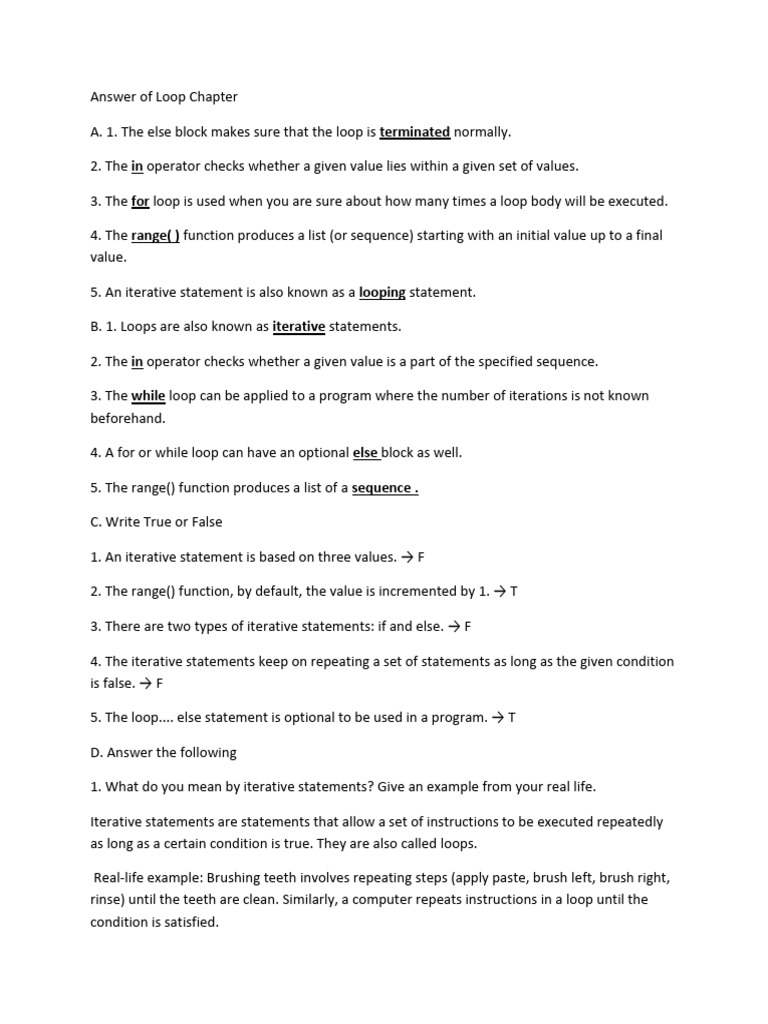 Answer of Loop Chapter

A. 1. The else block makes sure that the loop is terminated normally.

2. The in operator checks whether a given value lies within a given set of values.

3. The for loop is used when you are sure about how many times a loop body will be executed.

4. The range( ) function produces a list (or sequence) starting with an initial value up to a final value.

5. An iterative statement is also known as a looping statement.

B. 1. Loops are also known as iterative statements.

2. The in operator checks whether a given value is a part of the specified sequence.

3. The while loop can be applied to a program where the number of iterations is not known beforehand.

4. A for or while loop can have an optional else block as well.

5. The range() function produces a list of a sequence .

C. Write True or False

1. An iterative statement is based on three values. → F

2. The range() function, by default, the value is incremented by 1. → T

3. There are two types of iterative statements: if and else. → F

4. The iterative statements keep on repeating a set of statements as long as the given condition is false. → F

5. The loop.... else statement is optional to be used in a program. → T

D. Answer the following

1. What do you mean by iterative statements? Give an example from your real life.

Iterative statements are statements that allow a set of instructions to be executed repeatedly as long as a certain condition is true. They are also called loops.

Real-life example: Brushing teeth involves repeating steps (apply paste, brush left, brush right, rinse) until the teeth are clean. Similarly, a computer repeats instructions in a loop until the condition is satisfied.